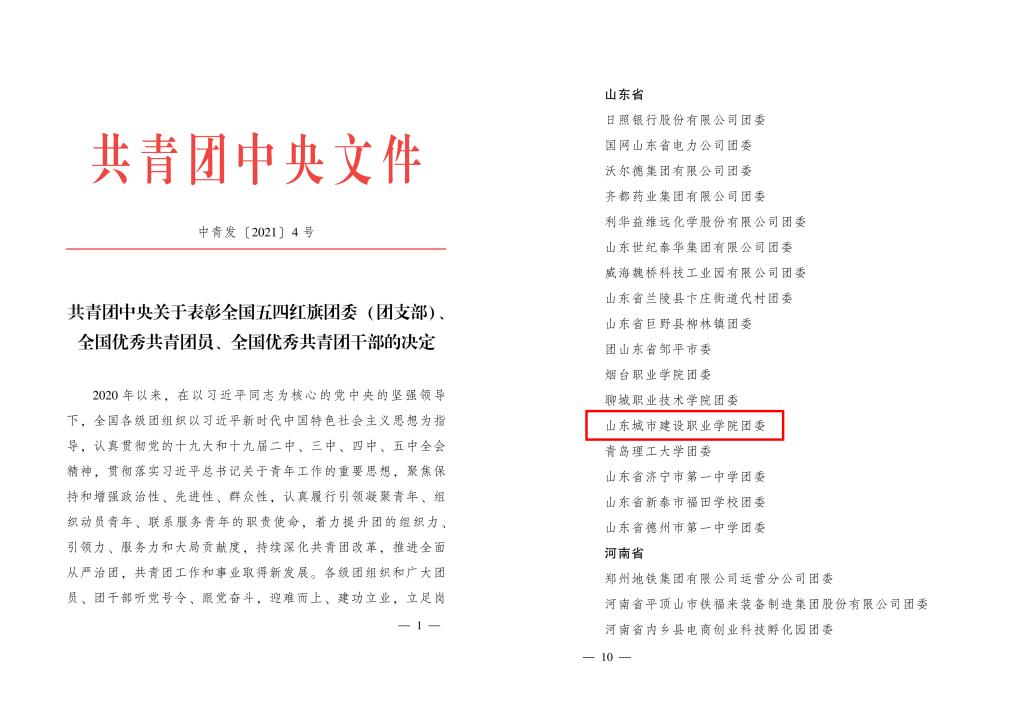 共青团中央文件

中青发〔2021〕4号

共青团中央关于表彰全国五四红旗团委（团支部）、全国优秀共青团员、全国优秀共青团干部的决定

2020年以来，在以习近平同志为核心的党中央的坚强领导下，全国各级团组织以习近平新时代中国特色社会主义思想为指导，认真贯彻党的十九大和十九届二中、三中、四中、五中全会精神，贯彻落实习近平总书记关于青年工作的重要思想，聚焦保持和增强政治性、先进性、群众性，认真履行引领凝聚青年、组织动员青年、联系服务青年的职责使命，着力提升团的组织力、引领力、服务力和大局贡献度，持续深化共青团改革，推进全面从严治团，共青团工作和事业取得新发展。各级团组织和广大团员、团干部听党号令、跟党奋斗，迎难而上、建功立业，立足岗

— 1 —

山东省
日照银行股份有限公司团委
国网山东省电力公司团委
沃尔德集团有限公司团委
齐都药业集团有限公司团委
利华益维远化学股份有限公司团委
山东世纪泰华集团有限公司团委
威海魏桥科技工业园有限公司团委
山东省兰陵县卞庄街道代村团委
山东省巨野县柳林镇团委
团山东省邹平市委
烟台职业学院团委
聊城职业技术学院团委
山东城市建设职业学院团委
青岛理工大学团委
山东省济宁市第一中学团委
山东省新泰市福田学校团委
山东省德州市第一中学团委
河南省
郑州地铁集团有限公司运营分公司团委
河南省平顶山市铁福来装备制造集团股份有限公司团委
河南省内乡县电商创业科技孵化园团委

— 10 —